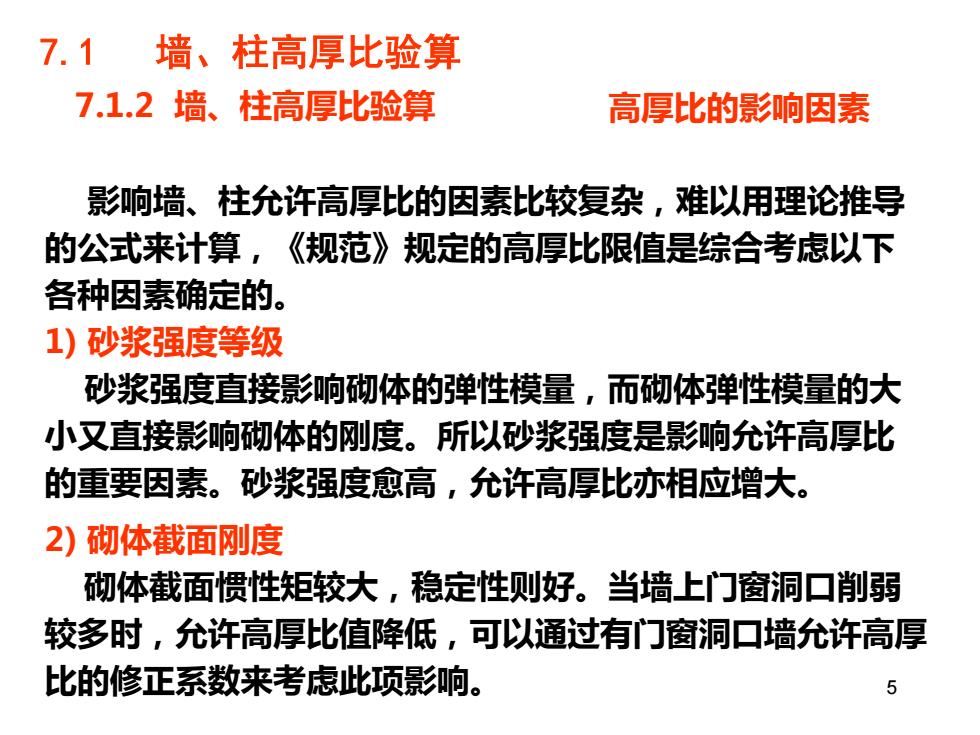 7.1 墙、柱高厚比验算

7.1.2 墙、柱高厚比验算

高厚比的影响因素

影响墙、柱允许高厚比的因素比较复杂，难以用理论推导的公式来计算，《规范》规定的高厚比限值是综合考虑以下各种因素确定的。

1) 砂浆强度等级

砂浆强度直接影响砌体的弹性模量，而砌体弹性模量的大小又直接影响砌体的刚度。所以砂浆强度是影响允许高厚比的重要因素。砂浆强度愈高，允许高厚比亦相应增大。

2) 砌体截面刚度

砌体截面惯性矩较大，稳定性则好。当墙上门窗洞口削弱较多时，允许高厚比值降低，可以通过有门窗洞口墙允许高厚比的修正系数来考虑此项影响。

5